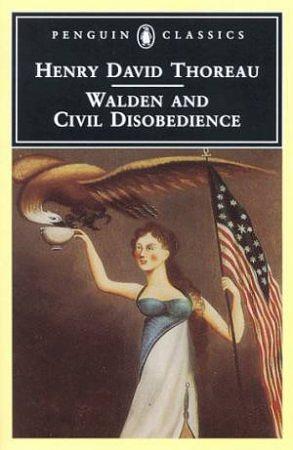 PENGUIN CLASSICS

HENRY DAVID THOREAU

WALDEN AND CIVIL DISOBEDIENCE